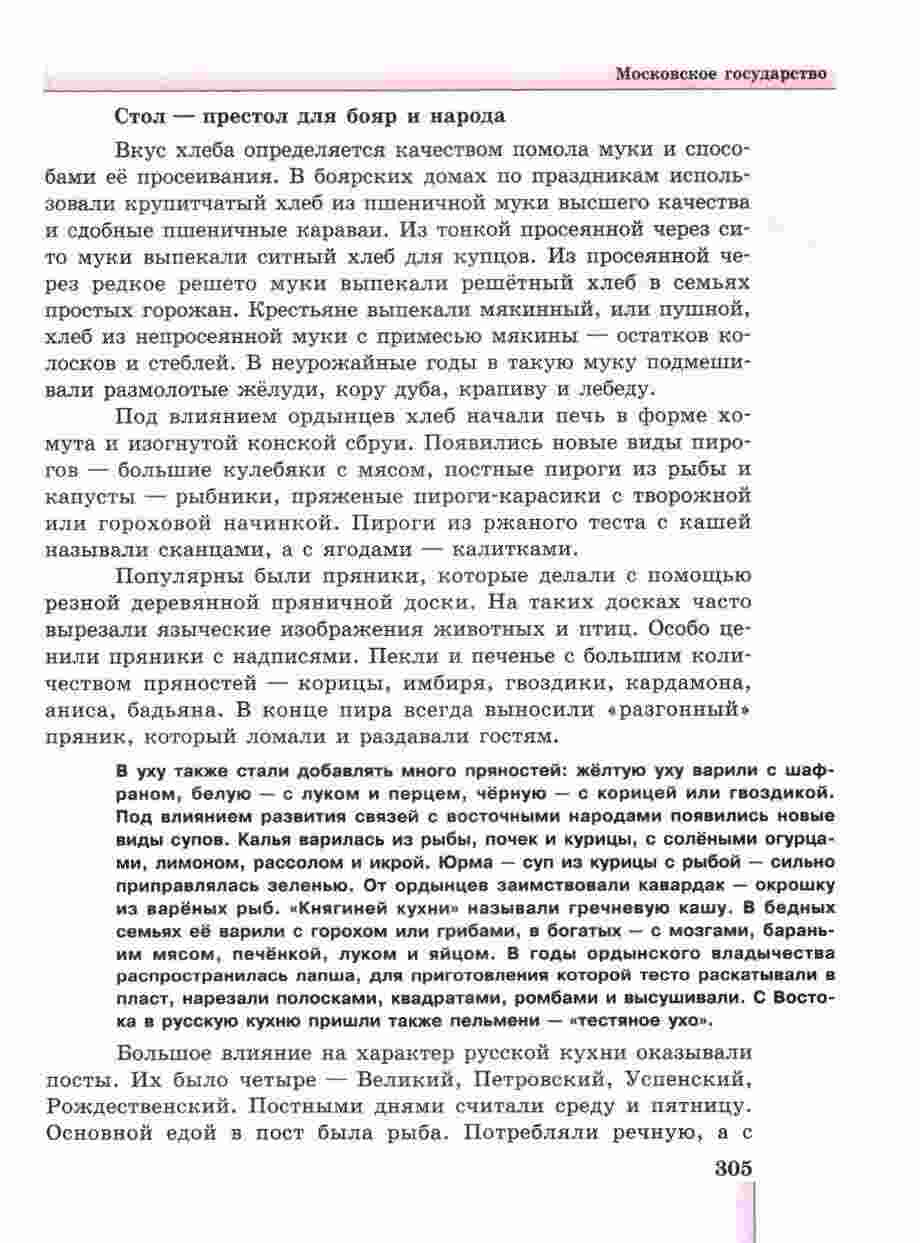 Московское государство

Стол — престол для бояр и народа

Вкус хлеба определяется качеством помола муки и способами её просеивания. В боярских домах по праздникам использовали крупитчатый хлеб из пшеничной муки высшего качества и сдобные пшеничные караваи. Из тонкой просеянной через сито муки выпекали ситный хлеб для купцов. Из просеянной через редкое решето муки выпекали решётный хлеб в семьях простых горожан. Крестьяне выпекали мякинный, или пушной, хлеб из непросеянной муки с примесью мякины — остатков колосков и стеблей. В неурожайные годы в такую муку подмешивали размолотые жёлуди, кору дуба, крапиву и лебеду.

Под влиянием ордынцев хлеб начали печь в форме хомута и изогнутой конской сбруи. Появились новые виды пирогов — большие кулебяки с мясом, постные пироги из рыбы и капусты — рыбники, пряженые пироги-карасики с творожной или гороховой начинкой. Пироги из ржаного теста с кашей называли сканцами, а с ягодами — калитками.

Популярны были пряники, которые делали с помощью резной деревянной пряничной доски. На таких досках часто вырезали языческие изображения животных и птиц. Особо ценили пряники с надписями. Пекли и печенье с большим количеством пряностей — корицы, имбиря, гвоздики, кардамона, аниса, бадьяна. В конце пира всегда выносили «разгонный» пряник, который ломали и раздавали гостям.

В уху также стали добавлять много пряностей: жёлтую уху варили с шафраном, белую — с луком и перцем, чёрную — с корицей или гвоздикой. Под влиянием развития связей с восточными народами появились новые виды супов. Калья варилась из рыбы, почек и курицы, с солёными огурцами, лимоном, рассолом и икрой. Юрма — суп из курицы с рыбой — сильно приправлялась зеленью. От ордынцев заимствовали кавардак — окрошку из варёных рыб. «Княгиней кухни» называли гречневую кашу. В бедных семьях её варили с горохом или грибами, в богатых — с мозгами, бараньим мясом, печёнкой, луком и яйцом. В годы ордынского владычества распространилась лапша, для приготовления которой тесто раскатывали в пласт, нарезали полосками, квадратами, ромбами и высушивали. С Востока в русскую кухню пришли также пельмени — «тестяное ухо».

Большое влияние на характер русской кухни оказывали посты. Их было четыре — Великий, Петровский, Успенский, Рождественский. Постными днями считали среду и пятницу. Основной едой в пост была рыба. Потребляли речную, а с

305